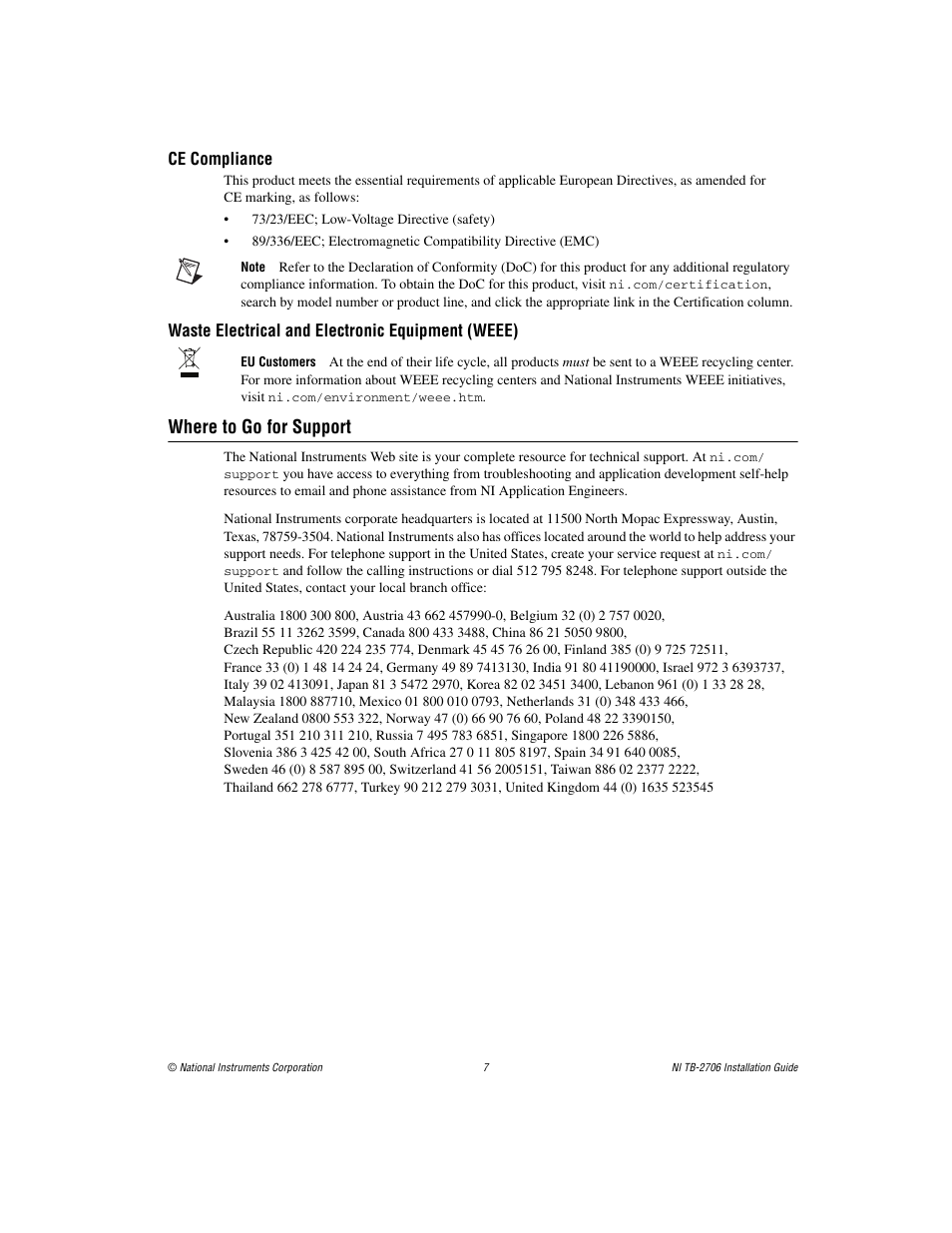 CE Compliance

This product meets the essential requirements of applicable European Directives, as amended for CE marking, as follows:

• 73/23/EEC; Low-Voltage Directive (safety)

• 89/336/EEC; Electromagnetic Compatibility Directive (EMC)

Note Refer to the Declaration of Conformity (DoC) for this product for any additional regulatory compliance information. To obtain the DoC for this product, visit ni.com/certification, search by model number or product line, and click the appropriate link in the Certification column.

Waste Electrical and Electronic Equipment (WEEE)

EU Customers At the end of their life cycle, all products must be sent to a WEEE recycling center. For more information about WEEE recycling centers and National Instruments WEEE initiatives, visit ni.com/environment/weee.htm.

Where to Go for Support

The National Instruments Web site is your complete resource for technical support. At ni.com/support you have access to everything from troubleshooting and application development self-help resources to email and phone assistance from NI Application Engineers.

National Instruments corporate headquarters is located at 11500 North Mopac Expressway, Austin, Texas, 78759-3504. National Instruments also has offices located around the world to help address your support needs. For telephone support in the United States, create your service request at ni.com/support and follow the calling instructions or dial 512 795 8248. For telephone support outside the United States, contact your local branch office:

Australia 1800 300 800, Austria 43 662 457990-0, Belgium 32 (0) 2 757 0020, Brazil 55 11 3262 3599, Canada 800 433 3488, China 86 21 5050 9800, Czech Republic 420 224 235 774, Denmark 45 45 76 26 00, Finland 385 (0) 9 725 72511, France 33 (0) 1 48 14 24 24, Germany 49 89 7413130, India 91 80 41190000, Israel 972 3 6393737, Italy 39 02 413091, Japan 81 3 5472 2970, Korea 82 02 3451 3400, Lebanon 961 (0) 1 33 28 28, Malaysia 1800 887710, Mexico 01 800 010 0793, Netherlands 31 (0) 348 433 466, New Zealand 0800 553 322, Norway 47 (0) 66 90 76 60, Poland 48 22 3390150, Portugal 351 210 311 210, Russia 7 495 783 6851, Singapore 1800 226 5886, Slovenia 386 3 425 42 00, South Africa 27 0 11 805 8197, Spain 34 91 640 0085, Sweden 46 (0) 8 587 895 00, Switzerland 41 56 2005151, Taiwan 886 02 2377 2222, Thailand 662 278 6777, Turkey 90 212 279 3031, United Kingdom 44 (0) 1635 523545

© National Instruments Corporation 7 NI TB-2706 Installation Guide